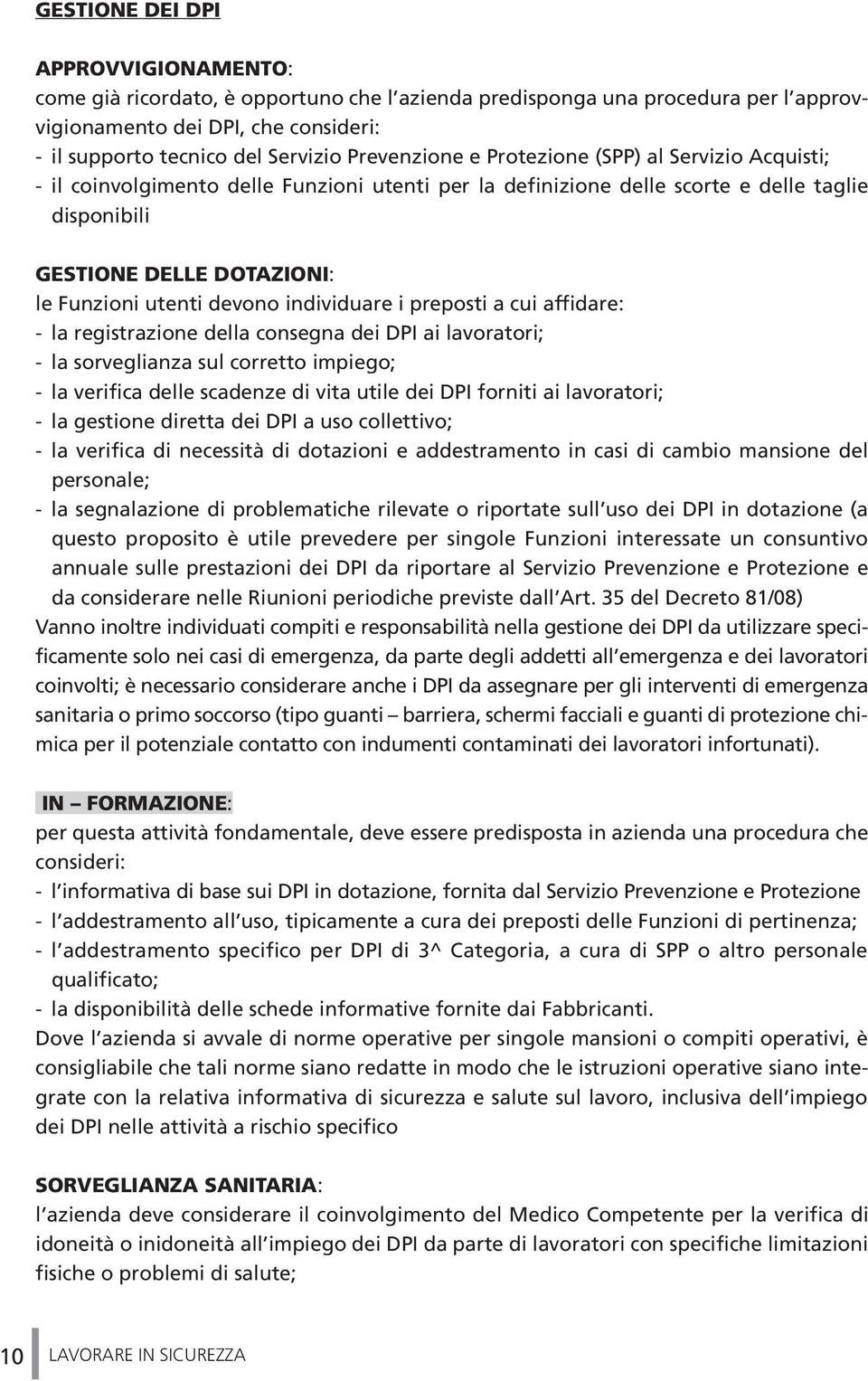 GESTIONE DEI DPI

APPROVVIGIONAMENTO:
come già ricordato, è opportuno che l'azienda predisponga una procedura per l'approvvigionamento dei DPI, che consideri:
- il supporto tecnico del Servizio Prevenzione e Protezione (SPP) al Servizio Acquisti;
- il coinvolgimento delle Funzioni utenti per la definizione delle scorte e delle taglie disponibili

GESTIONE DELLE DOTAZIONI:
le Funzioni utenti devono individuare i preposti a cui affidare:
- la registrazione della consegna dei DPI ai lavoratori;
- la sorveglianza sul corretto impiego;
- la verifica delle scadenze di vita utile dei DPI forniti ai lavoratori;
- la gestione diretta dei DPI a uso collettivo;
- la verifica di necessità di dotazioni e addestramento in casi di cambio mansione del personale;
- la segnalazione di problematiche rilevate o riportate sull'uso dei DPI in dotazione (a questo proposito è utile prevedere per singole Funzioni interessate un consuntivo annuale sulle prestazioni dei DPI da riportare al Servizio Prevenzione e Protezione e da considerare nelle Riunioni periodiche previste dall'Art. 35 del Decreto 81/08)
Vanno inoltre individuati compiti e responsabilità nella gestione dei DPI da utilizzare specificamente solo nei casi di emergenza, da parte degli addetti all'emergenza e dei lavoratori coinvolti; è necessario considerare anche i DPI da assegnare per gli interventi di emergenza sanitaria o primo soccorso (tipo guanti – barriera, schermi facciali e guanti di protezione chimica per il potenziale contatto con indumenti contaminati dei lavoratori infortunati).

IN – FORMAZIONE:
per questa attività fondamentale, deve essere predisposta in azienda una procedura che consideri:
- l'informativa di base sui DPI in dotazione, fornita dal Servizio Prevenzione e Protezione
- l'addestramento all'uso, tipicamente a cura dei preposti delle Funzioni di pertinenza;
- l'addestramento specifico per DPI di 3^ Categoria, a cura di SPP o altro personale qualificato;
- la disponibilità delle schede informative fornite dai Fabbricanti.
Dove l'azienda si avvale di norme operative per singole mansioni o compiti operativi, è consigliabile che tali norme siano redatte in modo che le istruzioni operative siano integrate con la relativa informativa di sicurezza e salute sul lavoro, inclusiva dell'impiego dei DPI nelle attività a rischio specifico

SORVEGLIANZA SANITARIA:
l'azienda deve considerare il coinvolgimento del Medico Competente per la verifica di idoneità o inidoneità all'impiego dei DPI da parte di lavoratori con specifiche limitazioni fisiche o problemi di salute;

10 LAVORARE IN SICUREZZA